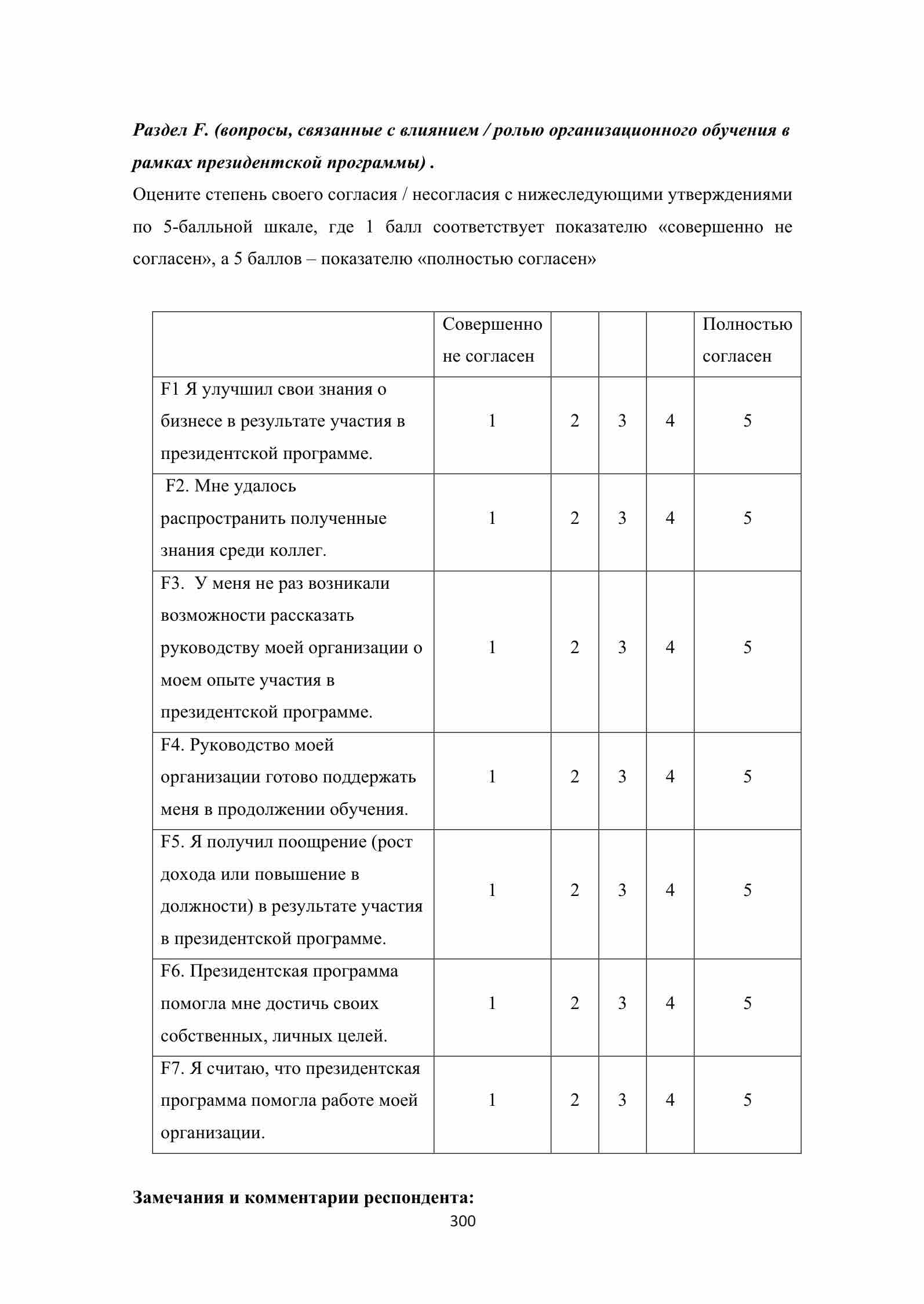 Раздел F. (вопросы, связанные с влиянием / ролью организационного обучения в рамках президентской программы) .

Оцените степень своего согласия / несогласия с нижеследующими утверждениями по 5-балльной шкале, где 1 балл соответствует показателю «совершенно не согласен», а 5 баллов – показателю «полностью согласен»

| | Совершенно не согласен | | | | Полностью согласен |
|---|---|---|---|---|---|
| F1 Я улучшил свои знания о бизнесе в результате участия в президентской программе. | 1 | 2 | 3 | 4 | 5 |
| F2. Мне удалось распространить полученные знания среди коллег. | 1 | 2 | 3 | 4 | 5 |
| F3. У меня не раз возникали возможности рассказать руководству моей организации о моем опыте участия в президентской программе. | 1 | 2 | 3 | 4 | 5 |
| F4. Руководство моей организации готово поддержать меня в продолжении обучения. | 1 | 2 | 3 | 4 | 5 |
| F5. Я получил поощрение (рост дохода или повышение в должности) в результате участия в президентской программе. | 1 | 2 | 3 | 4 | 5 |
| F6. Президентская программа помогла мне достичь своих собственных, личных целей. | 1 | 2 | 3 | 4 | 5 |
| F7. Я считаю, что президентская программа помогла работе моей организации. | 1 | 2 | 3 | 4 | 5 |

Замечания и комментарии респондента:

300